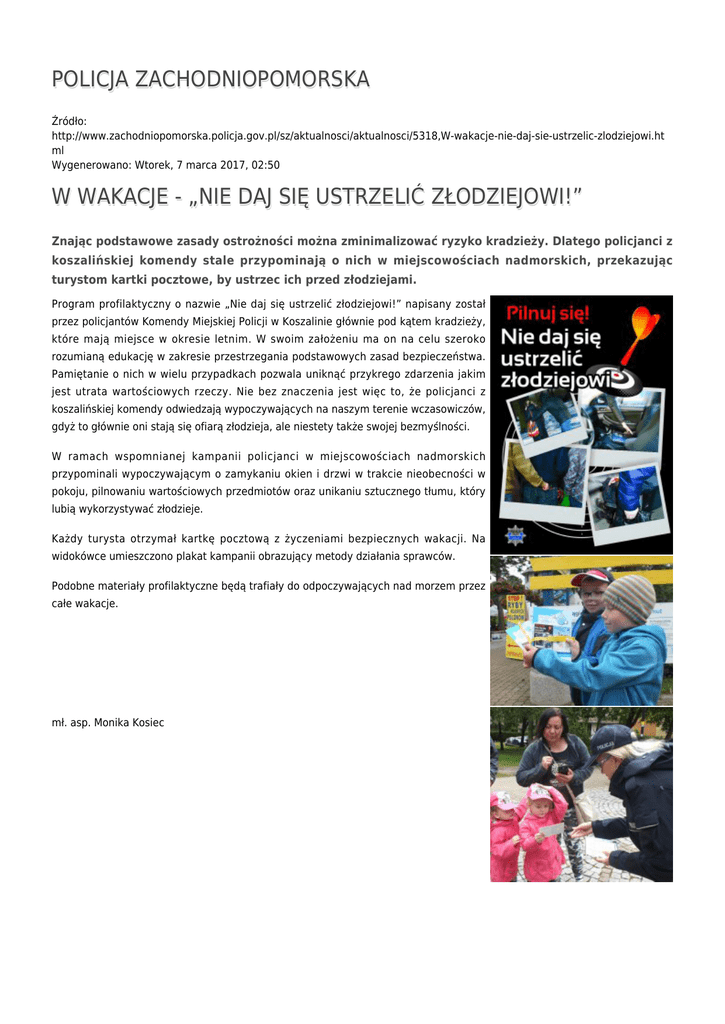 POLICJA ZACHODNIOPOMORSKA

Źródło:
http://www.zachodniopomorska.policja.gov.pl/sz/aktualnosci/aktualnosci/5318,W-wakacje-nie-daj-sie-ustrzelic-zlodziejowi.html
Wygenerowano: Wtorek, 7 marca 2017, 02:50

W WAKACJE - „NIE DAJ SIĘ USTRZELIĆ ZŁODZIEJOWI!”

Znając podstawowe zasady ostrożności można zminimalizować ryzyko kradzieży. Dlatego policjanci z koszalińskiej komendy stale przypominają o nich w miejscowościach nadmorskich, przekazując turystom kartki pocztowe, by ustrzec ich przed złodziejami.

Program profilaktyczny o nazwie „Nie daj się ustrzelić złodziejowi!” napisany został przez policjantów Komendy Miejskiej Policji w Koszalinie głównie pod kątem kradzieży, które mają miejsce w okresie letnim. W swoim założeniu ma on na celu szeroko rozumianą edukację w zakresie przestrzegania podstawowych zasad bezpieczeństwa. Pamiętanie o nich w wielu przypadkach pozwala uniknąć przykrego zdarzenia jakim jest utrata wartościowych rzeczy. Nie bez znaczenia jest więc to, że policjanci z koszalińskiej komendy odwiedzają wypoczywających na naszym terenie wczasowiczów, gdyż to głównie oni stają się ofiarą złodzieja, ale niestety także swojej bezmyślności.

W ramach wspomnianej kampanii policjanci w miejscowościach nadmorskich przypominali wypoczywającym o zamykaniu okien i drzwi w trakcie nieobecności w pokoju, pilnowaniu wartościowych przedmiotów oraz unikaniu sztucznego tłumu, który lubią wykorzystywać złodzieje.

Każdy turysta otrzymał kartkę pocztową z życzeniami bezpiecznych wakacji. Na widokówce umieszczono plakat kampanii obrazujący metody działania sprawców.

Podobne materiały profilaktyczne będą trafiały do odpoczywających nad morzem przez całe wakacje.

mł. asp. Monika Kosiec

Pilnuj się!
Nie daj się ustrzelić złodziejowi

POLICJA